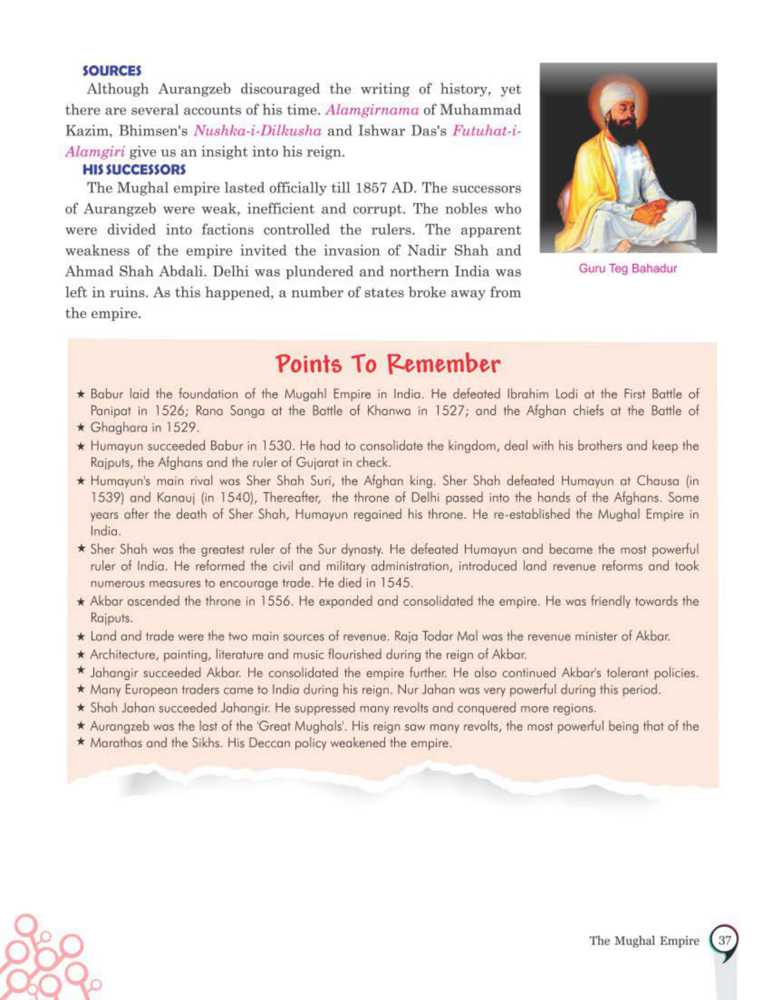 SOURCES

Although Aurangzeb discouraged the writing of history, yet there are several accounts of his time. Alamgirnama of Muhammad Kazim, Bhimsen's Nushka-i-Dilkusha and Ishwar Das's Futuhat-i-Alamgiri give us an insight into his reign.

HIS SUCCESSORS

The Mughal empire lasted officially till 1857 AD. The successors of Aurangzeb were weak, inefficient and corrupt. The nobles who were divided into factions controlled the rulers. The apparent weakness of the empire invited the invasion of Nadir Shah and Ahmad Shah Abdali. Delhi was plundered and northern India was left in ruins. As this happened, a number of states broke away from the empire.

Guru Teg Bahadur

Points To Remember

★ Babur laid the foundation of the Mugahl Empire in India. He defeated Ibrahim Lodi at the First Battle of Panipat in 1526; Rana Sanga at the Battle of Khanwa in 1527; and the Afghan chiefs at the Battle of
★ Ghaghara in 1529.
★ Humayun succeeded Babur in 1530. He had to consolidate the kingdom, deal with his brothers and keep the Rajputs, the Afghans and the ruler of Gujarat in check.
★ Humayun's main rival was Sher Shah Suri, the Afghan king. Sher Shah defeated Humayun at Chausa (in 1539) and Kanauj (in 1540), Thereafter, the throne of Delhi passed into the hands of the Afghans. Some years after the death of Sher Shah, Humayun regained his throne. He re-established the Mughal Empire in India.
★ Sher Shah was the greatest ruler of the Sur dynasty. He defeated Humayun and became the most powerful ruler of India. He reformed the civil and military administration, introduced land revenue reforms and took numerous measures to encourage trade. He died in 1545.
★ Akbar ascended the throne in 1556. He expanded and consolidated the empire. He was friendly towards the Rajputs.
★ Land and trade were the two main sources of revenue. Raja Todar Mal was the revenue minister of Akbar.
★ Architecture, painting, literature and music flourished during the reign of Akbar.
★ Jahangir succeeded Akbar. He consolidated the empire further. He also continued Akbar's tolerant policies.
★ Many European traders came to India during his reign. Nur Jahan was very powerful during this period.
★ Shah Jahan succeeded Jahangir. He suppressed many revolts and conquered more regions.
★ Aurangzeb was the last of the 'Great Mughals'. His reign saw many revolts, the most powerful being that of the
★ Marathas and the Sikhs. His Deccan policy weakened the empire.

The Mughal Empire 37